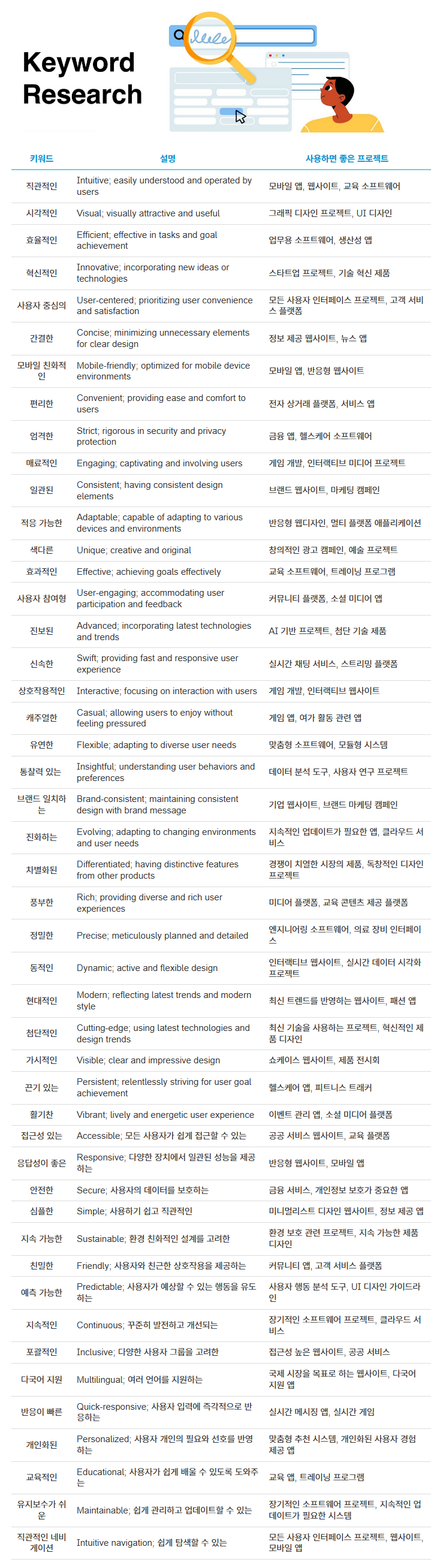 Keyword Research

| 키워드 | 설명 | 사용하면 좋은 프로젝트 |
|---|---|---|
| 직관적인 | Intuitive; easily understood and operated by users | 모바일 앱, 웹사이트, 교육 소프트웨어 |
| 시각적인 | Visual; visually attractive and useful | 그래픽 디자인 프로젝트, UI 디자인 |
| 효율적인 | Efficient; effective in tasks and goal achievement | 업무용 소프트웨어, 생산성 앱 |
| 혁신적인 | Innovative; incorporating new ideas or technologies | 스타트업 프로젝트, 기술 혁신 제품 |
| 사용자 중심의 | User-centered; prioritizing user convenience and satisfaction | 모든 사용자 인터페이스 프로젝트, 고객 서비스 플랫폼 |
| 간결한 | Concise; minimizing unnecessary elements for clear design | 정보 제공 웹사이트, 뉴스 앱 |
| 모바일 친화적인 | Mobile-friendly; optimized for mobile device environments | 모바일 앱, 반응형 웹사이트 |
| 편리한 | Convenient; providing ease and comfort to users | 전자 상거래 플랫폼, 서비스 앱 |
| 엄격한 | Strict; rigorous in security and privacy protection | 금융 앱, 헬스케어 소프트웨어 |
| 매료적인 | Engaging; captivating and involving users | 게임 개발, 인터랙티브 미디어 프로젝트 |
| 일관된 | Consistent; having consistent design elements | 브랜드 웹사이트, 마케팅 캠페인 |
| 적응 가능한 | Adaptable; capable of adapting to various devices and environments | 반응형 웹디자인, 멀티 플랫폼 애플리케이션 |
| 색다른 | Unique; creative and original | 창의적인 광고 캠페인, 예술 프로젝트 |
| 효과적인 | Effective; achieving goals effectively | 교육 소프트웨어, 트레이닝 프로그램 |
| 사용자 참여형 | User-engaging; accommodating user participation and feedback | 커뮤니티 플랫폼, 소셜 미디어 앱 |
| 진보된 | Advanced; incorporating latest technologies and trends | AI 기반 프로젝트, 첨단 기술 제품 |
| 신속한 | Swift; providing fast and responsive user experience | 실시간 채팅 서비스, 스트리밍 플랫폼 |
| 상호작용적인 | Interactive; focusing on interaction with users | 게임 개발, 인터랙티브 웹사이트 |
| 캐주얼한 | Casual; allowing users to enjoy without feeling pressured | 게임 앱, 여가 활동 관련 앱 |
| 유연한 | Flexible; adapting to diverse user needs | 맞춤형 소프트웨어, 모듈형 시스템 |
| 통찰력 있는 | Insightful; understanding user behaviors and preferences | 데이터 분석 도구, 사용자 연구 프로젝트 |
| 브랜드 일치하는 | Brand-consistent; maintaining consistent design with brand message | 기업 웹사이트, 브랜드 마케팅 캠페인 |
| 진화하는 | Evolving; adapting to changing environments and user needs | 지속적인 업데이트가 필요한 앱, 클라우드 서비스 |
| 차별화된 | Differentiated; having distinctive features from other products | 경쟁이 치열한 시장의 제품, 독창적인 디자인 프로젝트 |
| 풍부한 | Rich; providing diverse and rich user experiences | 미디어 플랫폼, 교육 콘텐츠 제공 플랫폼 |
| 정밀한 | Precise; meticulously planned and detailed | 엔지니어링 소프트웨어, 의료 장비 인터페이스 |
| 동적인 | Dynamic; active and flexible design | 인터랙티브 웹사이트, 실시간 데이터 시각화 프로젝트 |
| 현대적인 | Modern; reflecting latest trends and modern style | 최신 트렌드를 반영하는 웹사이트, 패션 앱 |
| 첨단적인 | Cutting-edge; using latest technologies and design trends | 최신 기술을 사용하는 프로젝트, 혁신적인 제품 디자인 |
| 가시적인 | Visible; clear and impressive design | 쇼케이스 웹사이트, 제품 전시회 |
| 끈기 있는 | Persistent; relentlessly striving for user goal achievement | 헬스케어 앱, 피트니스 트래커 |
| 활기찬 | Vibrant; lively and energetic user experience | 이벤트 관리 앱, 소셜 미디어 플랫폼 |
| 접근성 있는 | Accessible; 모든 사용자가 쉽게 접근할 수 있는 | 공공 서비스 웹사이트, 교육 플랫폼 |
| 응답성이 좋은 | Responsive; 다양한 장치에서 일관된 성능을 제공하는 | 반응형 웹사이트, 모바일 앱 |
| 안전한 | Secure; 사용자의 데이터를 보호하는 | 금융 서비스, 개인정보 보호가 중요한 앱 |
| 심플한 | Simple; 사용하기 쉽고 직관적인 | 미니멀리스트 디자인 웹사이트, 정보 제공 앱 |
| 지속 가능한 | Sustainable; 환경 친화적인 설계를 고려한 | 환경 보호 관련 프로젝트, 지속 가능한 제품 디자인 |
| 친밀한 | Friendly; 사용자와 친근한 상호작용을 제공하는 | 커뮤니티 앱, 고객 서비스 플랫폼 |
| 예측 가능한 | Predictable; 사용자가 예상할 수 있는 행동을 유도하는 | 사용자 행동 분석 도구, UI 디자인 가이드라인 |
| 지속적인 | Continuous; 꾸준히 발전하고 개선되는 | 장기적인 소프트웨어 프로젝트, 클라우드 서비스 |
| 포괄적인 | Inclusive; 다양한 사용자 그룹을 고려한 | 접근성 높은 웹사이트, 공공 서비스 |
| 다국어 지원 | Multilingual; 여러 언어를 지원하는 | 국제 시장을 목표로 하는 웹사이트, 다국어 지원 앱 |
| 반응이 빠른 | Quick-responsive; 사용자 입력에 즉각적으로 반응하는 | 실시간 메시징 앱, 실시간 게임 |
| 개인화된 | Personalized; 사용자 개인의 필요와 선호를 반영하는 | 맞춤형 추천 시스템, 개인화된 사용자 경험 제공 앱 |
| 교육적인 | Educational; 사용자가 쉽게 배울 수 있도록 도와주는 | 교육 앱, 트레이닝 프로그램 |
| 유지보수가 쉬운 | Maintainable; 쉽게 관리하고 업데이트할 수 있는 | 장기적인 소프트웨어 프로젝트, 지속적인 업데이트가 필요한 시스템 |
| 직관적인 네비게이션 | Intuitive navigation; 쉽게 탐색할 수 있는 | 모든 사용자 인터페이스 프로젝트, 웹사이트, 모바일 앱 |